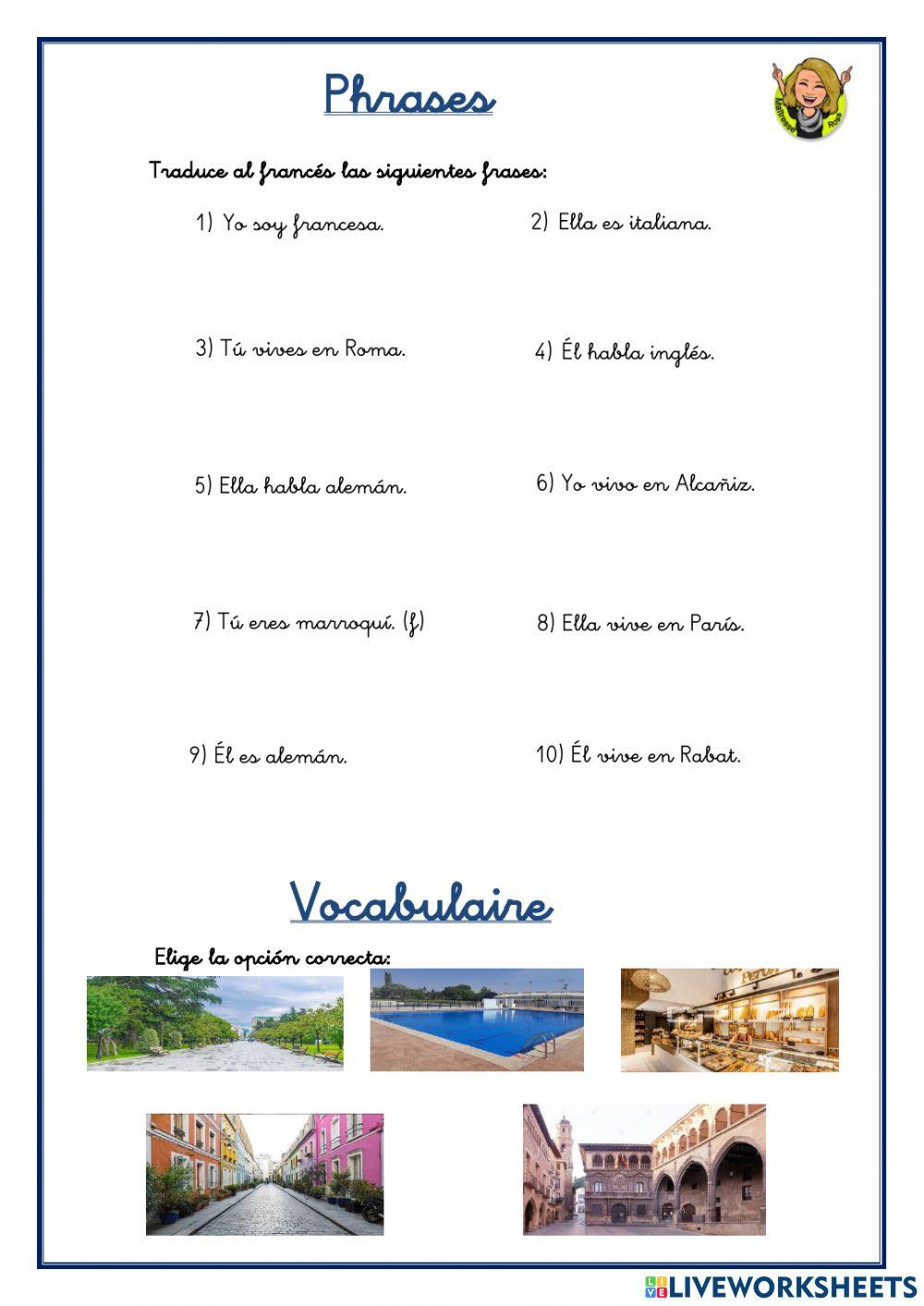 Phrases

Maîtresse Rosa

Traduce al francés las siguientes frases:

1) Yo soy francesa.

2) Ella es italiana.

3) Tú vives en Roma.

4) Él habla inglés.

5) Ella habla alemán.

6) Yo vivo en Alcañiz.

7) Tú eres marroquí. (f)

8) Ella vive en París.

9) Él es alemán.

10) Él vive en Rabat.

Vocabulaire

Elige la opción correcta:

LIVEWORKSHEETS